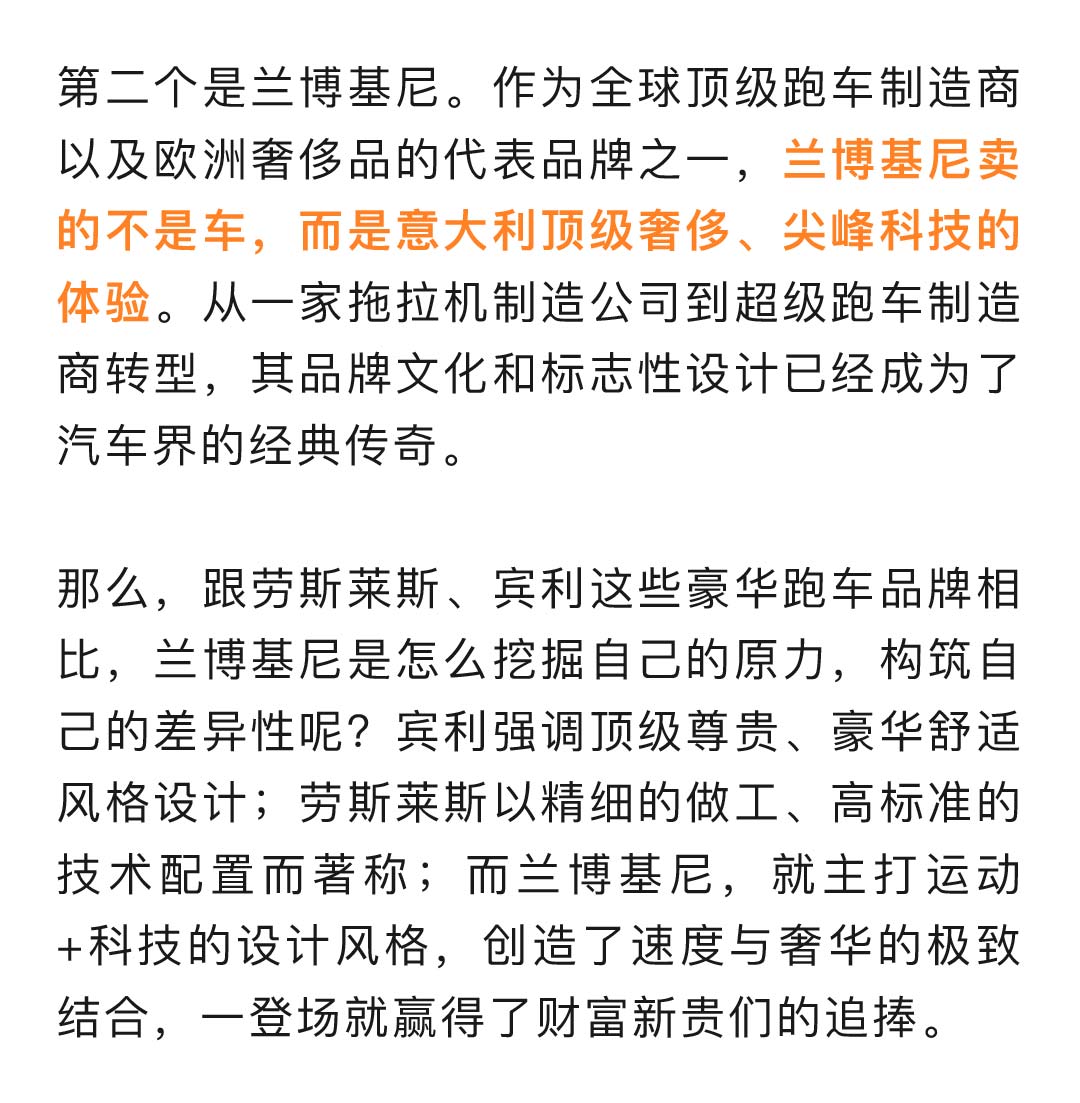 第二个是兰博基尼。作为全球顶级跑车制造商以及欧洲奢侈品的代表品牌之一，兰博基尼卖的不是车，而是意大利顶级奢侈、尖峰科技的体验。从一家拖拉机制造公司到超级跑车制造商转型，其品牌文化和标志性设计已经成为了汽车界的经典传奇。

那么，跟劳斯莱斯、宾利这些豪华跑车品牌相比，兰博基尼是怎么挖掘自己的原力，构筑自己的差异性呢？宾利强调顶级尊贵、豪华舒适风格设计；劳斯莱斯以精细的做工、高标准的技术配置而著称；而兰博基尼，就主打运动+科技的设计风格，创造了速度与奢华的极致结合，一登场就赢得了财富新贵们的追捧。